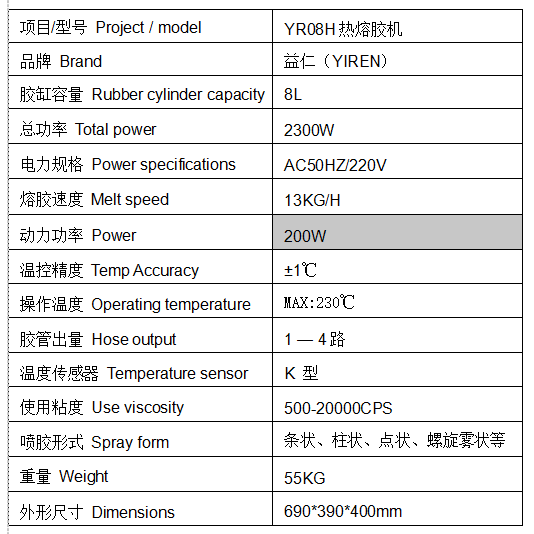 | 项目/型号 Project / model | YR08H 热熔胶机 |
|---|---|
| 品牌 Brand | 益仁（YIREN） |
| 胶缸容量 Rubber cylinder capacity | 8L |
| 总功率 Total power | 2300W |
| 电力规格 Power specifications | AC50HZ/220V |
| 熔胶速度 Melt speed | 13KG/H |
| 动力功率 Power | 200W |
| 温控精度 Temp Accuracy | ±1℃ |
| 操作温度 Operating temperature | MAX:230℃ |
| 胶管出量 Hose output | 1 — 4 路 |
| 温度传感器 Temperature sensor | K 型 |
| 使用粘度 Use viscosity | 500-20000CPS |
| 喷胶形式 Spray form | 条状、柱状、点状、螺旋雾状等 |
| 重量 Weight | 55KG |
| 外形尺寸 Dimensions | 690*390*400mm |